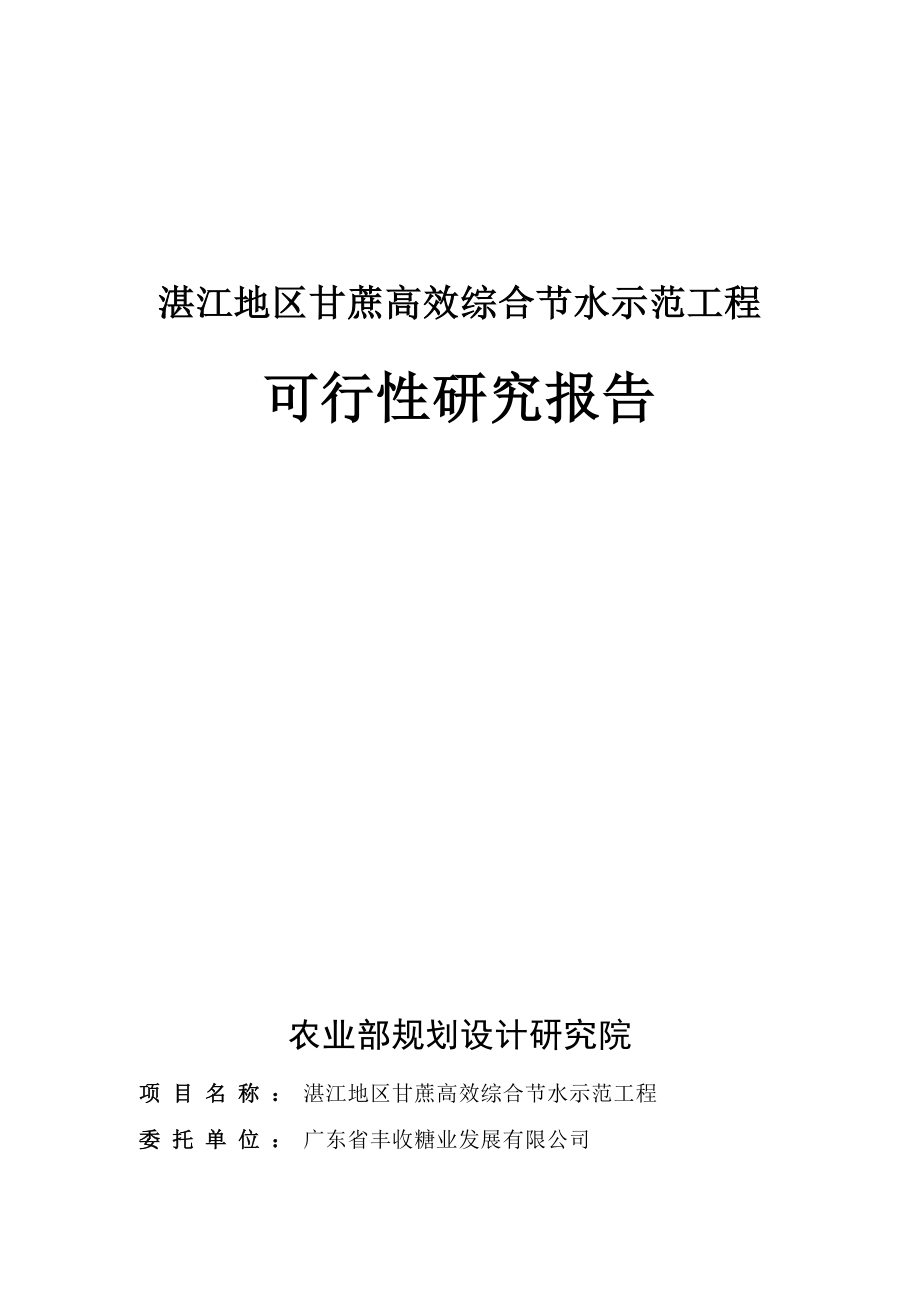 湛江地区甘蔗高效综合节水示范工程

可行性研究报告

农业部规划设计研究院

项 目 名 称 ： 湛江地区甘蔗高效综合节水示范工程

委 托 单 位 ： 广东省丰收糖业发展有限公司